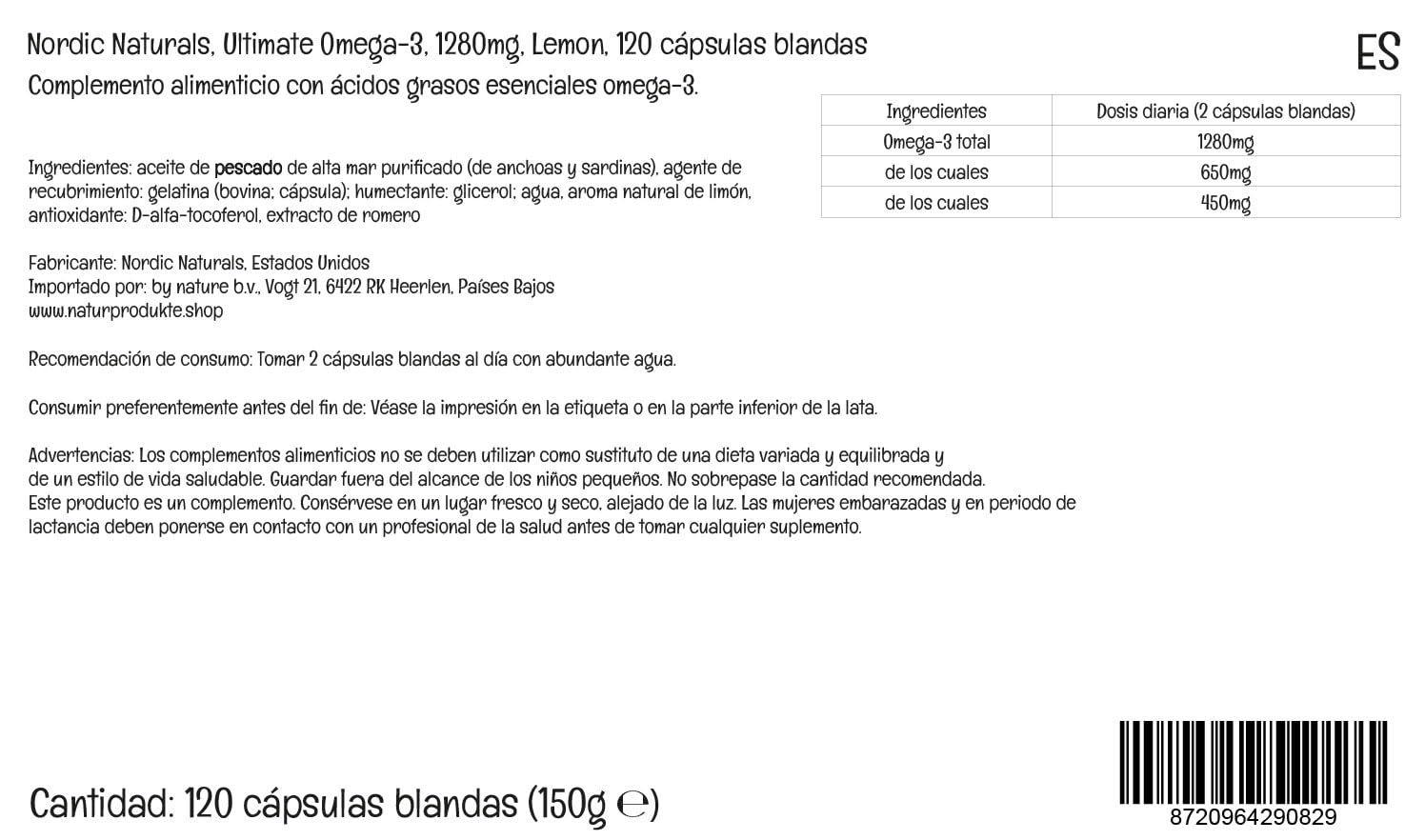 Nordic Naturals, Ultimate Omega-3, 1280mg, Lemon, 120 cápsulas blandas

ES

Complemento alimenticio con ácidos grasos esenciales omega-3.

| Ingredientes | Dosis diaria (2 cápsulas blandas) |
|---|---|
| Omega-3 total | 1280mg |
| de los cuales | 650mg |
| de los cuales | 450mg |

Ingredientes: aceite de pescado de alta mar purificado (de anchoas y sardinas), agente de recubrimiento: gelatina (bovina; cápsula); humectante: glicerol; agua, aroma natural de limón, antioxidante: D-alfa-tocoferol, extracto de romero

Fabricante: Nordic Naturals, Estados Unidos
Importado por: by nature b.v., Vogt 21, 6422 RK Heerlen, Países Bajos
www.naturprodukte.shop

Recomendación de consumo: Tomar 2 cápsulas blandas al día con abundante agua.

Consumir preferentemente antes del fin de: Véase la impresión en la etiqueta o en la parte inferior de la lata.

Advertencias: Los complementos alimenticios no se deben utilizar como sustituto de una dieta variada y equilibrada y de un estilo de vida saludable. Guardar fuera del alcance de los niños pequeños. No sobrepase la cantidad recomendada. Este producto es un complemento. Consérvese en un lugar fresco y seco, alejado de la luz. Las mujeres embarazadas y en periodo de lactancia deben ponerse en contacto con un profesional de la salud antes de tomar cualquier suplemento.

Cantidad: 120 cápsulas blandas (150g ℮)

8720964290829